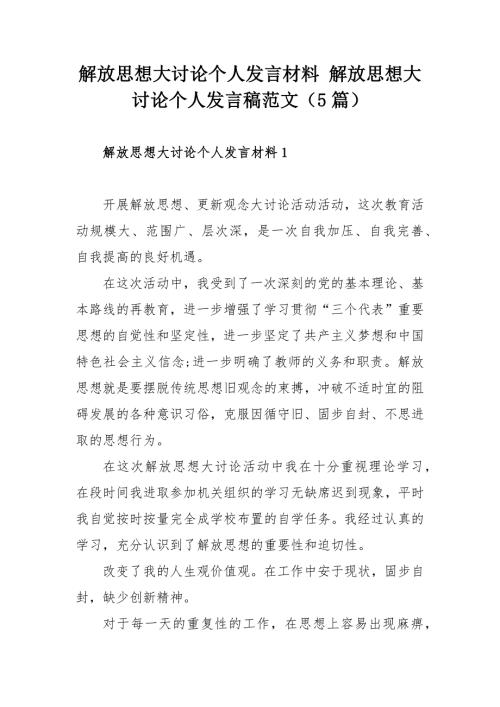 解放思想大讨论个人发言材料 解放思想大讨论个人发言稿范文（5篇）

解放思想大讨论个人发言材料1

开展解放思想、更新观念大讨论活动活动，这次教育活动规模大、范围广、层次深，是一次自我加压、自我完善、自我提高的良好机遇。

在这次活动中，我受到了一次深刻的党的基本理论、基本路线的再教育，进一步增强了学习贯彻“三个代表”重要思想的自觉性和坚定性，进一步坚定了共产主义梦想和中国特色社会主义信念;进一步明确了教师的义务和职责。解放思想就是要摆脱传统思想旧观念的束搏，冲破不适时宜的阻碍发展的各种意识习俗，克服因循守旧、固步自封、不思进取的思想行为。

在这次解放思想大讨论活动中我在十分重视理论学习，在段时间我进取参加机关组织的学习无缺席迟到现象，平时我自觉按时按量完全成学校布置的自学任务。我经过认真的学习，充分认识到了解放思想的重要性和迫切性。

改变了我的人生观价值观。在工作中安于现状，固步自封，缺少创新精神。

对于每一天的重复性的工作，在思想上容易出现麻痹，